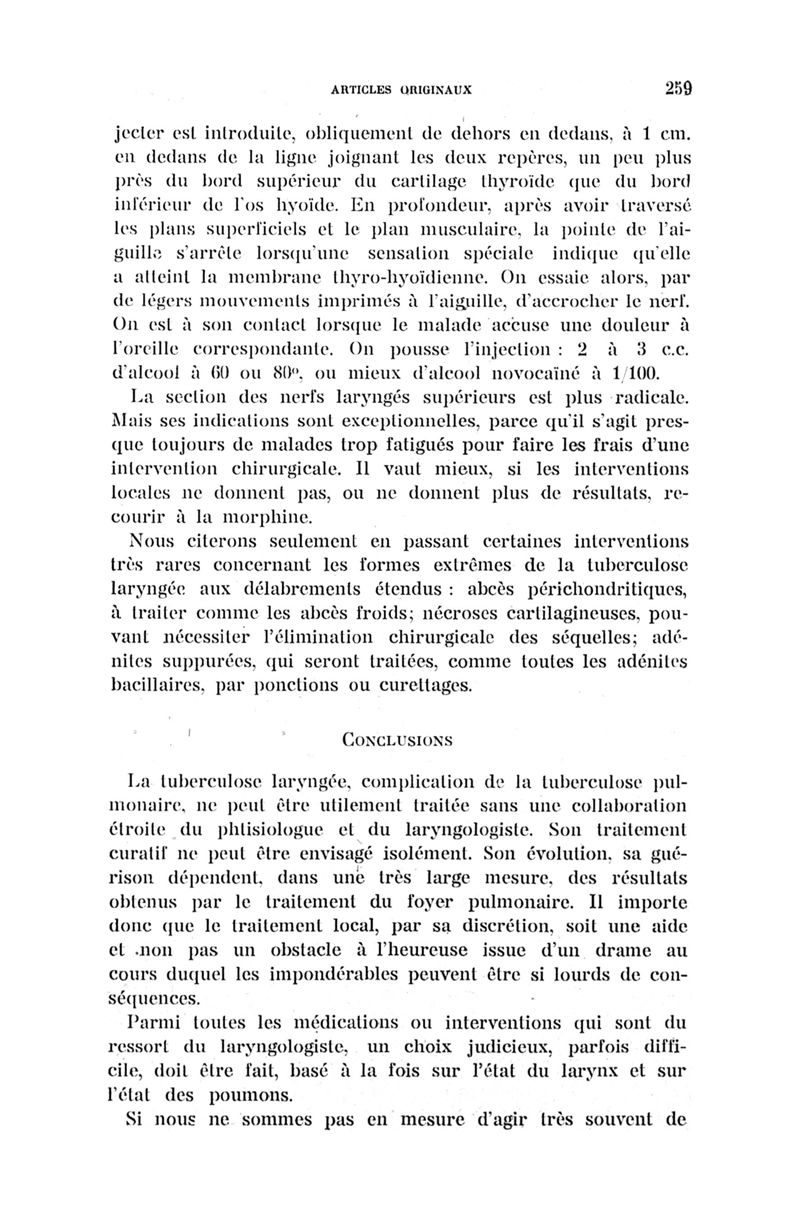 ARTICLES ORIGINAUX 259

jecter est introduite, obliquement de dehors en dedans, à 1 cm. en dedans de la ligne joignant les deux repères, un peu plus près du bord supérieur du cartilage thyroïde que du bord inférieur de l'os hyoïde. En profondeur, après avoir traversé les plans superficiels et le plan musculaire, la pointe de l'aiguille s'arrête lorsqu'une sensation spéciale indique qu'elle a atteint la membrane thyro-hyoïdienne. On essaie alors, par de légers mouvements imprimés à l'aiguille, d'accrocher le nerf. On est à son contact lorsque le malade accuse une douleur à l'oreille correspondante. On pousse l'injection : 2 à 3 c.c. d'alcool à 60 ou 80°, ou mieux d'alcool novocaïné à 1/100.

La section des nerfs laryngés supérieurs est plus radicale. Mais ses indications sont exceptionnelles, parce qu'il s'agit presque toujours de malades trop fatigués pour faire les frais d'une intervention chirurgicale. Il vaut mieux, si les interventions locales ne donnent pas, ou ne donnent plus de résultats, recourir à la morphine.

Nous citerons seulement en passant certaines interventions très rares concernant les formes extrêmes de la tuberculose laryngée aux délabrements étendus : abcès périchondritiques, à traiter comme les abcès froids; nécroses cartilagineuses, pouvant nécessiter l'élimination chirurgicale des séquelles; adénites suppurées, qui seront traitées, comme toutes les adénites bacillaires, par ponctions ou curettages.

CONCLUSIONS

La tuberculose laryngée, complication de la tuberculose pulmonaire, ne peut être utilement traitée sans une collaboration étroite du phtisiologue et du laryngologiste. Son traitement curatif ne peut être envisagé isolément. Son évolution, sa guérison dépendent, dans une très large mesure, des résultats obtenus par le traitement du foyer pulmonaire. Il importe donc que le traitement local, par sa discrétion, soit une aide et non pas un obstacle à l'heureuse issue d'un drame au cours duquel les impondérables peuvent être si lourds de conséquences.

Parmi toutes les médications ou interventions qui sont du ressort du laryngologiste, un choix judicieux, parfois difficile, doit être fait, basé à la fois sur l'état du larynx et sur l'état des poumons.

Si nous ne sommes pas en mesure d'agir très souvent de